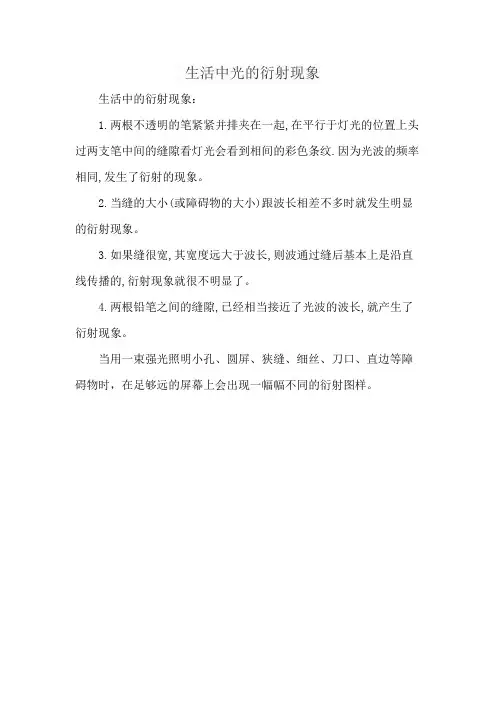 生活中光的衍射现象

生活中的衍射现象：

1.两根不透明的笔紧紧并排夹在一起,在平行于灯光的位置上头过两支笔中间的缝隙看灯光会看到相间的彩色条纹.因为光波的频率相同,发生了衍射的现象。

2.当缝的大小(或障碍物的大小)跟波长相差不多时就发生明显的衍射现象。

3.如果缝很宽,其宽度远大于波长,则波通过缝后基本上是沿直线传播的,衍射现象就很不明显了。

4.两根铅笔之间的缝隙,已经相当接近了光波的波长,就产生了衍射现象。

当用一束强光照明小孔、圆屏、狭缝、细丝、刀口、直边等障碍物时，在足够远的屏幕上会出现一幅幅不同的衍射图样。